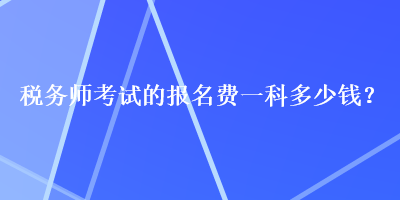 税务师考试的报名费一科多少钱?